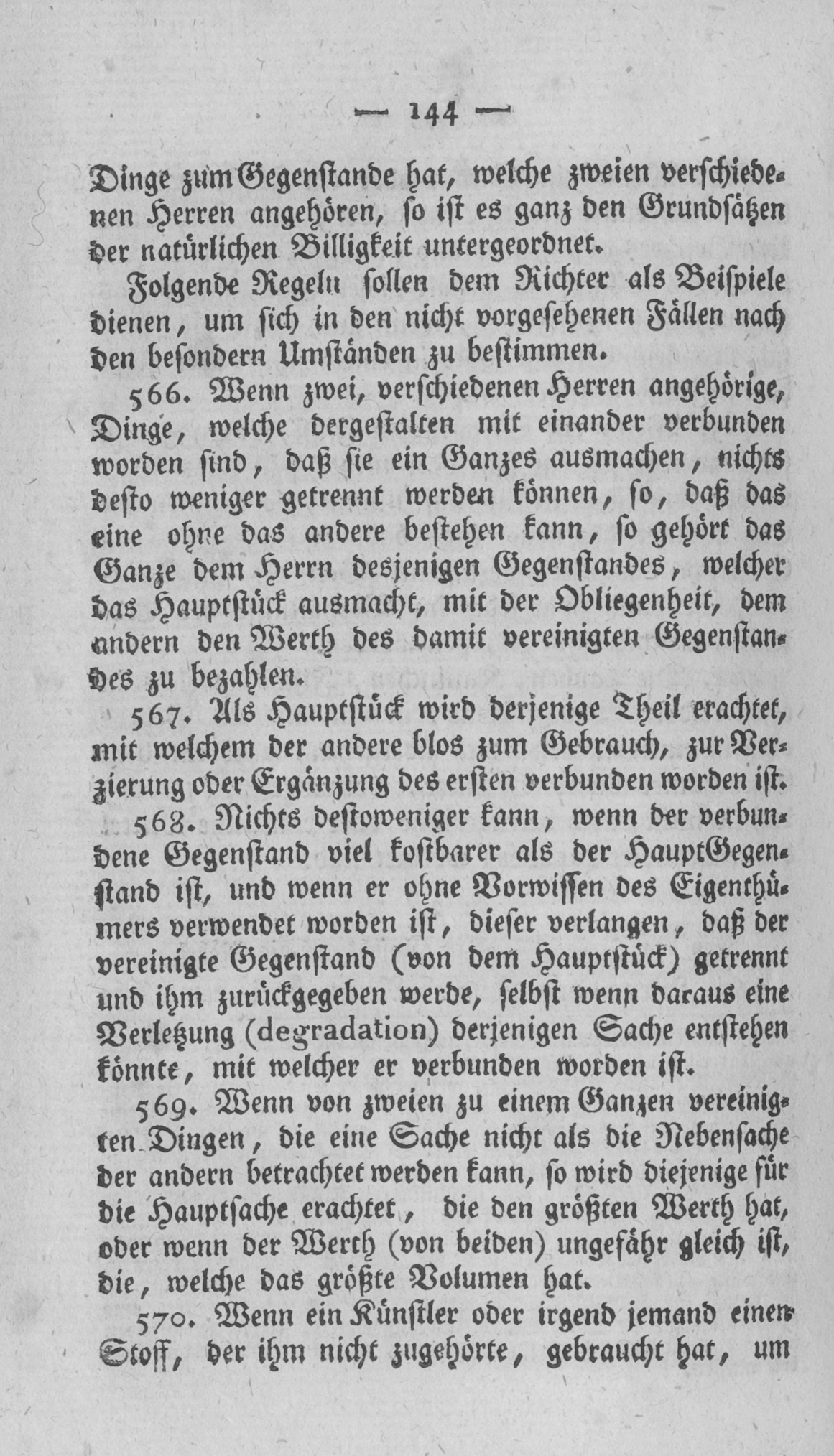 — 144 —

Dinge zum Gegenstande hat, welche zweien verschiedenen Herren angehören, so ist es ganz den Grundsätzen der natürlichen Billigkeit untergeordnet.

Folgende Regeln sollen dem Richter als Beispiele dienen, um sich in den nicht vorgesehenen Fällen nach den besondern Umständen zu bestimmen.

566. Wenn zwei, verschiedenen Herren angehörige, Dinge, welche dergestalten mit einander verbunden worden sind, daß sie ein Ganzes ausmachen, nichts desto weniger getrennt werden können, so, daß das eine ohne das andere bestehen kann, so gehört das Ganze dem Herrn desjenigen Gegenstandes, welcher das Hauptstück ausmacht, mit der Obliegenheit, dem andern den Werth des damit vereinigten Gegenstandes zu bezahlen.

567. Als Hauptstück wird derjenige Theil erachtet, mit welchem der andere blos zum Gebrauch, zur Verzierung oder Ergänzung des ersten verbunden worden ist.

568. Nichts destoweniger kann, wenn der verbundene Gegenstand viel kostbarer als der HauptGegenstand ist, und wenn er ohne Vorwissen des Eigenthümers verwendet worden ist, dieser verlangen, daß der vereinigte Gegenstand (von dem Hauptstück) getrennt und ihm zurückgegeben werde, selbst wenn daraus eine Verletzung (degradation) derjenigen Sache entstehen könnte, mit welcher er verbunden worden ist.

569. Wenn von zweien zu einem Ganzen vereinigten Dingen, die eine Sache nicht als die Nebensache der andern betrachtet werden kann, so wird diejenige für die Hauptsache erachtet, die den größten Werth hat, oder wenn der Werth (von beiden) ungefähr gleich ist, die, welche das größte Volumen hat.

570. Wenn ein Künstler oder irgend jemand einen Stoff, der ihm nicht zugehörte, gebraucht hat, um